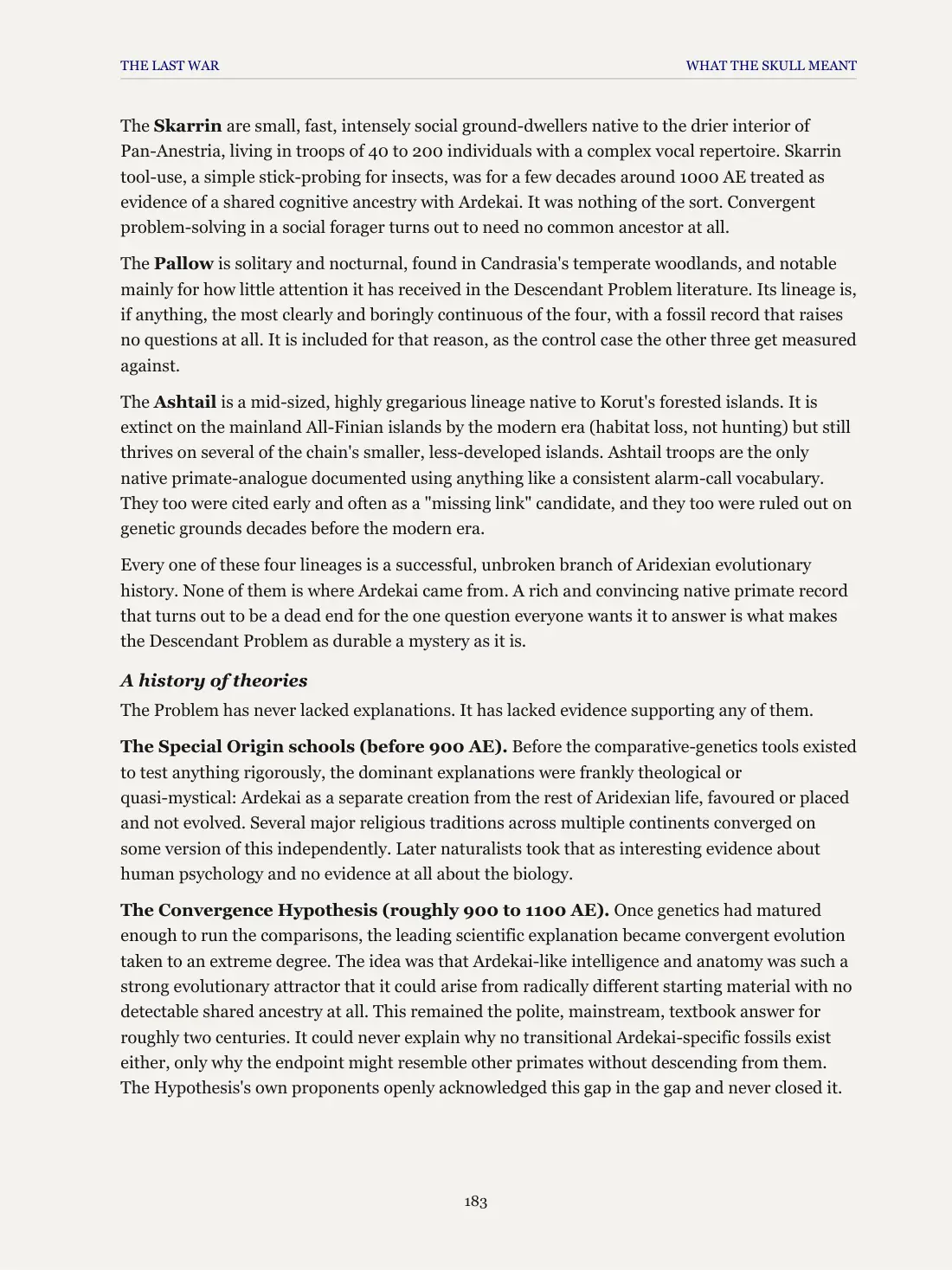 THE LAST WAR
WHAT THE SKULL MEANT

The Skarrin are small, fast, intensely social ground-dwellers native to the drier interior of Pan-Anestria, living in troops of 40 to 200 individuals with a complex vocal repertoire. Skarrin tool-use, a simple stick-probing for insects, was for a few decades around 1000 AE treated as evidence of a shared cognitive ancestry with Ardekai. It was nothing of the sort. Convergent problem-solving in a social forager turns out to need no common ancestor at all.

The Pallow is solitary and nocturnal, found in Candrasia's temperate woodlands, and notable mainly for how little attention it has received in the Descendant Problem literature. Its lineage is, if anything, the most clearly and boringly continuous of the four, with a fossil record that raises no questions at all. It is included for that reason, as the control case the other three get measured against.

The Ashtail is a mid-sized, highly gregarious lineage native to Korut's forested islands. It is extinct on the mainland All-Finian islands by the modern era (habitat loss, not hunting) but still thrives on several of the chain's smaller, less-developed islands. Ashtail troops are the only native primate-analogue documented using anything like a consistent alarm-call vocabulary. They too were cited early and often as a "missing link" candidate, and they too were ruled out on genetic grounds decades before the modern era.

Every one of these four lineages is a successful, unbroken branch of Aridexian evolutionary history. None of them is where Ardekai came from. A rich and convincing native primate record that turns out to be a dead end for the one question everyone wants it to answer is what makes the Descendant Problem as durable a mystery as it is.

A history of theories

The Problem has never lacked explanations. It has lacked evidence supporting any of them.

The Special Origin schools (before 900 AE). Before the comparative-genetics tools existed to test anything rigorously, the dominant explanations were frankly theological or quasi-mystical: Ardekai as a separate creation from the rest of Aridexian life, favoured or placed and not evolved. Several major religious traditions across multiple continents converged on some version of this independently. Later naturalists took that as interesting evidence about human psychology and no evidence at all about the biology.

The Convergence Hypothesis (roughly 900 to 1100 AE). Once genetics had matured enough to run the comparisons, the leading scientific explanation became convergent evolution taken to an extreme degree. The idea was that Ardekai-like intelligence and anatomy was such a strong evolutionary attractor that it could arise from radically different starting material with no detectable shared ancestry at all. This remained the polite, mainstream, textbook answer for roughly two centuries. It could never explain why no transitional Ardekai-specific fossils exist either, only why the endpoint might resemble other primates without descending from them. The Hypothesis's own proponents openly acknowledged this gap in the gap and never closed it.

183